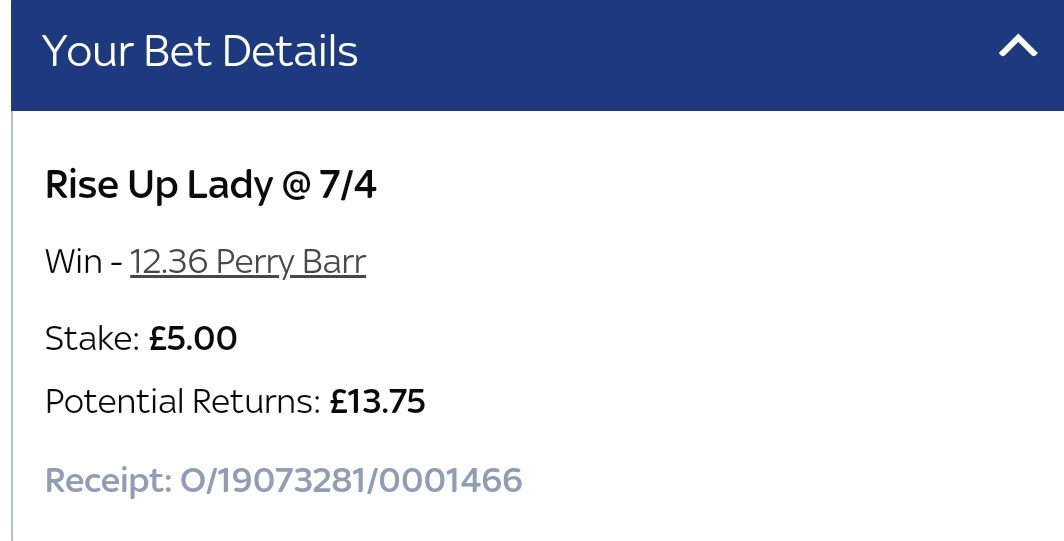 Your Bet Details

Rise Up Lady @ 7/4

Win - 12.36 Perry Barr

Stake: £5.00

Potential Returns: £13.75

Receipt: O/19073281/0001466